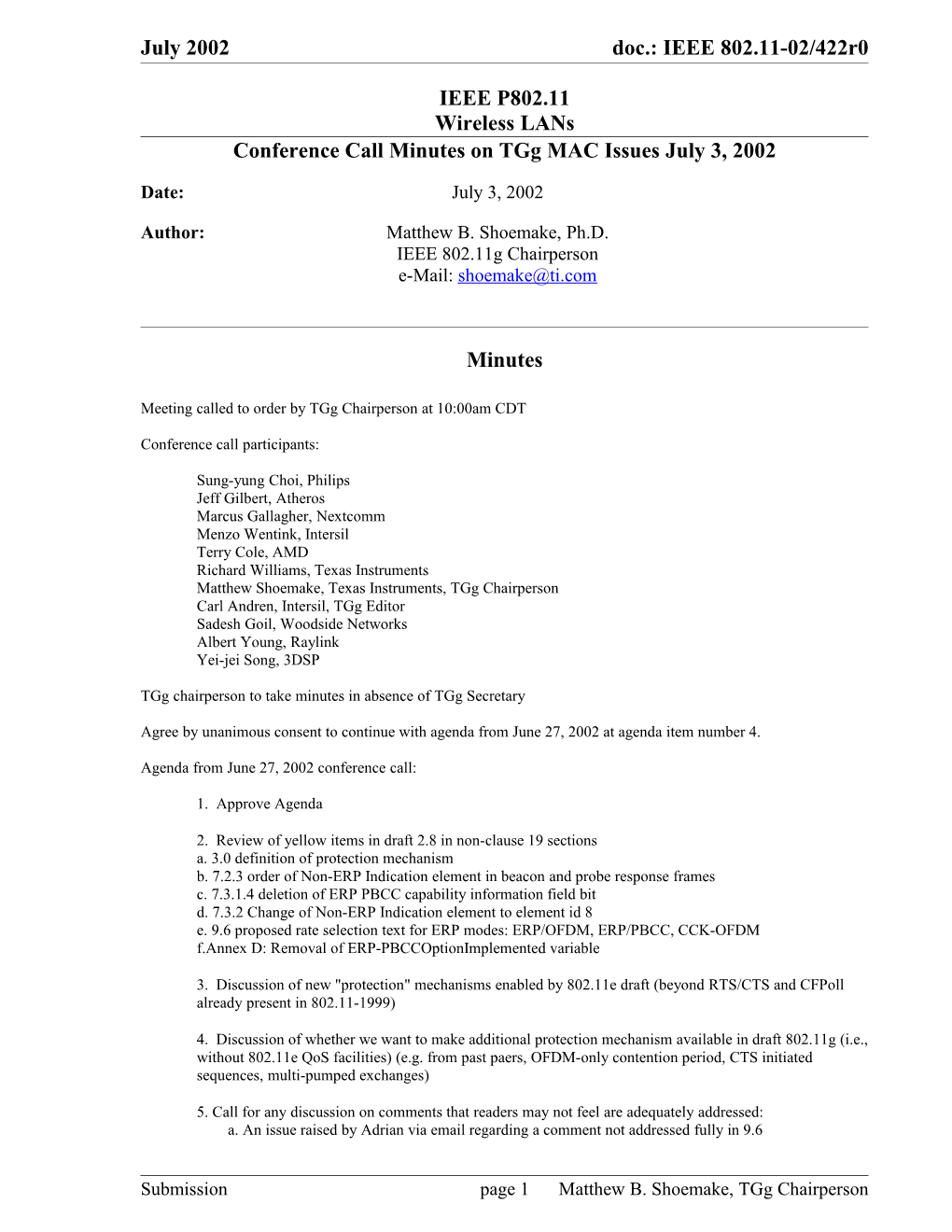 July 2002 doc.: IEEE 802.11-02/422r0

IEEE P802.11
Wireless LANs

Conference Call Minutes on TGg MAC Issues July 3, 2002

Date: July 3, 2002

Author: Matthew B. Shoemake, Ph.D.
IEEE 802.11g Chairperson
e-Mail: shoemake@ti.com

Minutes

Meeting called to order by TGg Chairperson at 10:00am CDT

Conference call participants:

Sung-yung Choi, Philips
Jeff Gilbert, Atheros
Marcus Gallagher, Nextcomm
Menzo Wentink, Intersil
Terry Cole, AMD
Richard Williams, Texas Instruments
Matthew Shoemake, Texas Instruments, TGg Chairperson
Carl Andren, Intersil, TGg Editor
Sadesh Goil, Woodside Networks
Albert Young, Raylink
Yei-jei Song, 3DSP

TGg chairperson to take minutes in absence of TGg Secretary

Agree by unanimous consent to continue with agenda from June 27, 2002 at agenda item number 4.

Agenda from June 27, 2002 conference call:

1. Approve Agenda

2. Review of yellow items in draft 2.8 in non-clause 19 sections
a. 3.0 definition of protection mechanism
b. 7.2.3 order of Non-ERP Indication element in beacon and probe response frames
c. 7.3.1.4 deletion of ERP PBCC capability information field bit
d. 7.3.2 Change of Non-ERP Indication element to element id 8
e. 9.6 proposed rate selection text for ERP modes: ERP/OFDM, ERP/PBCC, CCK-OFDM
f.Annex D: Removal of ERP-PBCCOptionImplemented variable

3. Discussion of new "protection" mechanisms enabled by 802.11e draft (beyond RTS/CTS and CFPoll already present in 802.11-1999)

4. Discussion of whether we want to make additional protection mechanism available in draft 802.11g (i.e., without 802.11e QoS facilities) (e.g. from past paers, OFDM-only contention period, CTS initiated sequences, multi-pumped exchanges)

5. Call for any discussion on comments that readers may not feel are adequately addressed:
a. An issue raised by Adrian via email regarding a comment not addressed fully in 9.6

Submission page 1 Matthew B. Shoemake, TGg Chairperson